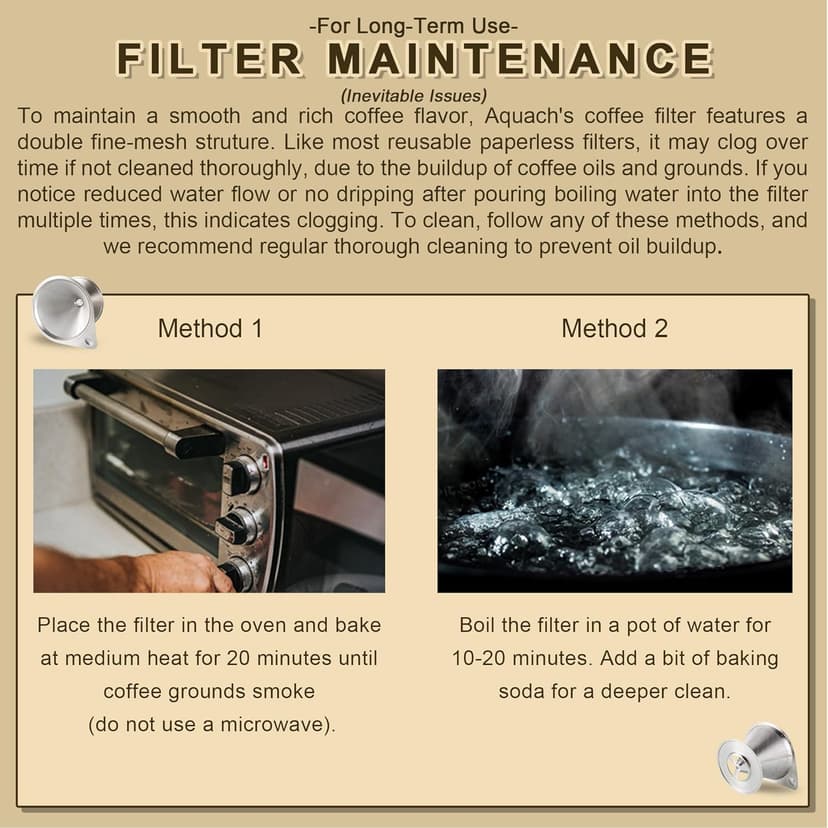 -For Long-Term Use-
FILTER MAINTENANCE
(Inevitable Issues)

To maintain a smooth and rich coffee flavor, Aquach's coffee filter features a double fine-mesh struture. Like most reusable paperless filters, it may clog over time if not cleaned thoroughly, due to the buildup of coffee oils and grounds. If you notice reduced water flow or no dripping after pouring boiling water into the filter multiple times, this indicates clogging. To clean, follow any of these methods, and we recommend regular thorough cleaning to prevent oil buildup.

Method 1

Place the filter in the oven and bake at medium heat for 20 minutes until coffee grounds smoke (do not use a microwave).

Method 2

Boil the filter in a pot of water for 10-20 minutes. Add a bit of baking soda for a deeper clean.